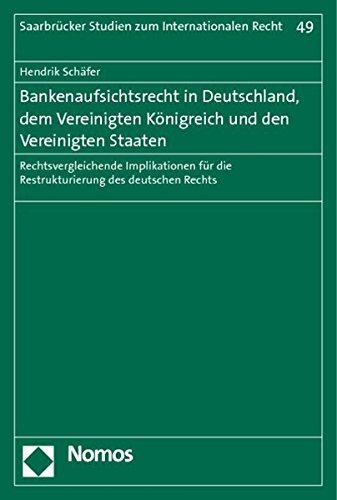 Saarbrücker Studien zum Internationalen Recht 49

Hendrik Schäfer

Bankenaufsichtsrecht in Deutschland, dem Vereinigten Königreich und den Vereinigten Staaten

Rechtsvergleichende Implikationen für die Restrukturierung des deutschen Rechts

Nomos